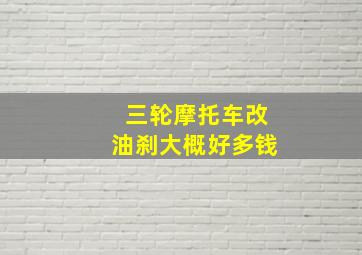 三轮摩托车改
油刹大概好多钱